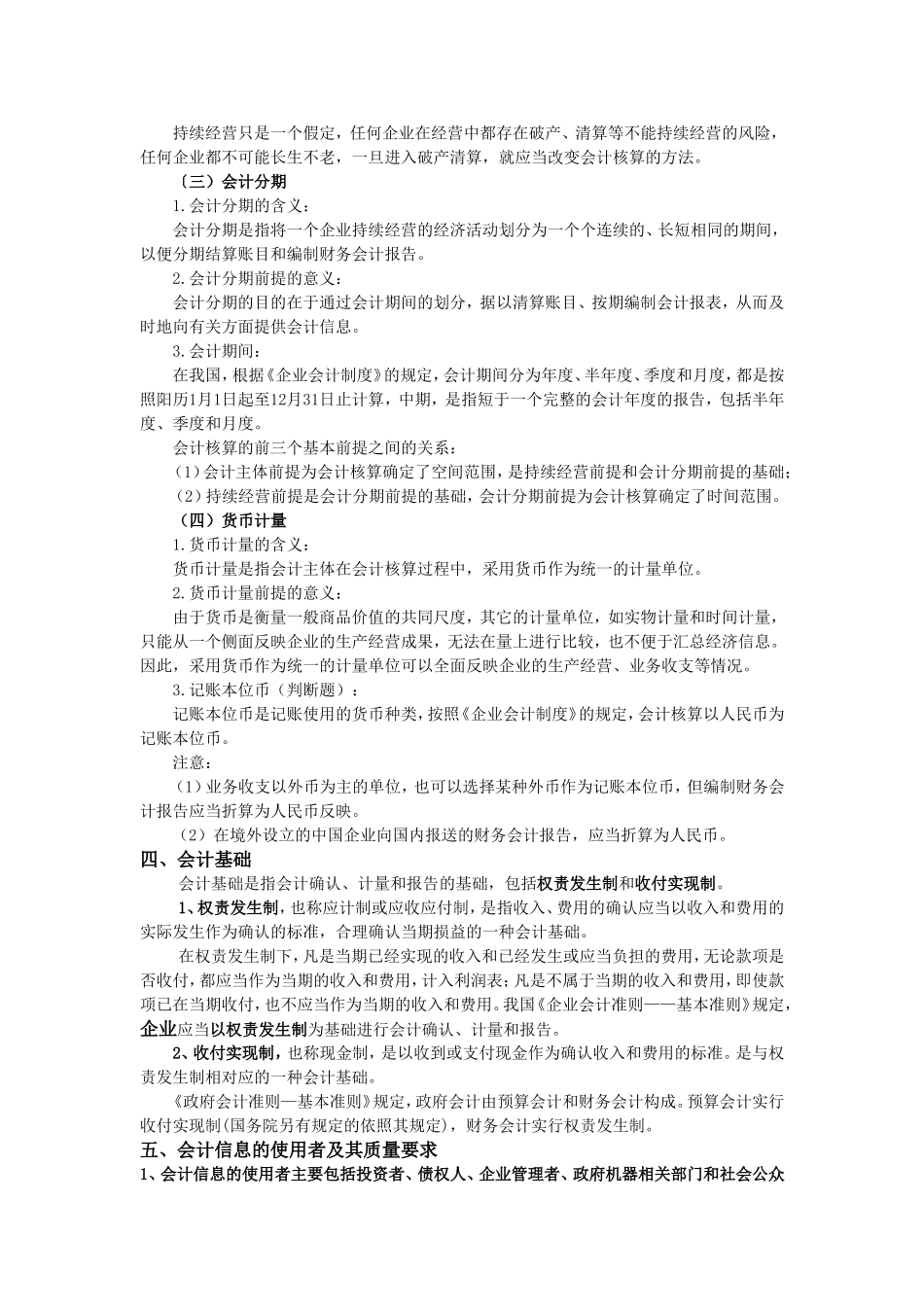 持续经营只是一个假定，任何企业在经营中都存在破产、清算等不能持续经营的风险，任何企业都不可能长生不老，一旦进入破产清算，就应当改变会计核算的方法。

〔三〕会计分期

1.会计分期的含义：

会计分期是指将一个企业持续经营的经济活动划分为一个个连续的、长短相同的期间，以便分期结算账目和编制财务会计报告。

2.会计分期前提的意义：

会计分期的目的在于通过会计期间的划分，据以清算账目、按期编制会计报表，从而及时地向有关方面提供会计信息。

3.会计期间：

在我国，根据《企业会计制度》的规定，会计期间分为年度、半年度、季度和月度，都是按照阳历1月1日起至12月31日止计算，中期，是指短于一个完整的会计年度的报告，包括半年度、季度和月度。

会计核算的前三个基本前提之间的关系：

（1）会计主体前提为会计核算确定了空间范围，是持续经营前提和会计分期前提的基础；

（2）持续经营前提是会计分期前提的基础，会计分期前提为会计核算确定了时间范围。

（四）货币计量

1.货币计量的含义：

货币计量是指会计主体在会计核算过程中，采用货币作为统一的计量单位。

2.货币计量前提的意义：

由于货币是衡量一般商品价值的共同尺度，其它的计量单位，如实物计量和时间计量，只能从一个侧面反映企业的生产经营成果，无法在量上进行比较，也不便于汇总经济信息。因此，采用货币作为统一的计量单位可以全面反映企业的生产经营、业务收支等情况。

3.记账本位币（判断题）：

记账本位币是记账使用的货币种类，按照《企业会计制度》的规定，会计核算以人民币为记账本位币。

注意：

（1）业务收支以外币为主的单位，也可以选择某种外币作为记账本位币，但编制财务会计报告应当折算为人民币反映。

（2）在境外设立的中国企业向国内报送的财务会计报告，应当折算为人民币。

四、会计基础

会计基础是指会计确认、计量和报告的基础，包括权责发生制和收付实现制。

1、权责发生制，也称应计制或应收应付制，是指收入、费用的确认应当以收入和费用的实际发生作为确认的标准，合理确认当期损益的一种会计基础。

在权责发生制下，凡是当期已经实现的收入和已经发生或应当负担的费用，无论款项是否收付，都应当作为当期的收入和费用，计入利润表；凡是不属于当期的收入和费用，即使款项已在当期收付，也不应当作为当期的收入和费用。我国《企业会计准则——基本准则》规定，企业应当以权责发生制为基础进行会计确认、计量和报告。

2、收付实现制，也称现金制，是以收到或支付现金作为确认收入和费用的标准。是与权责发生制相对应的一种会计基础。

《政府会计准则—基本准则》规定，政府会计由预算会计和财务会计构成。预算会计实行收付实现制(国务院另有规定的依照其规定)，财务会计实行权责发生制。

五、会计信息的使用者及其质量要求

1、会计信息的使用者主要包括投资者、债权人、企业管理者、政府机器相关部门和社会公众